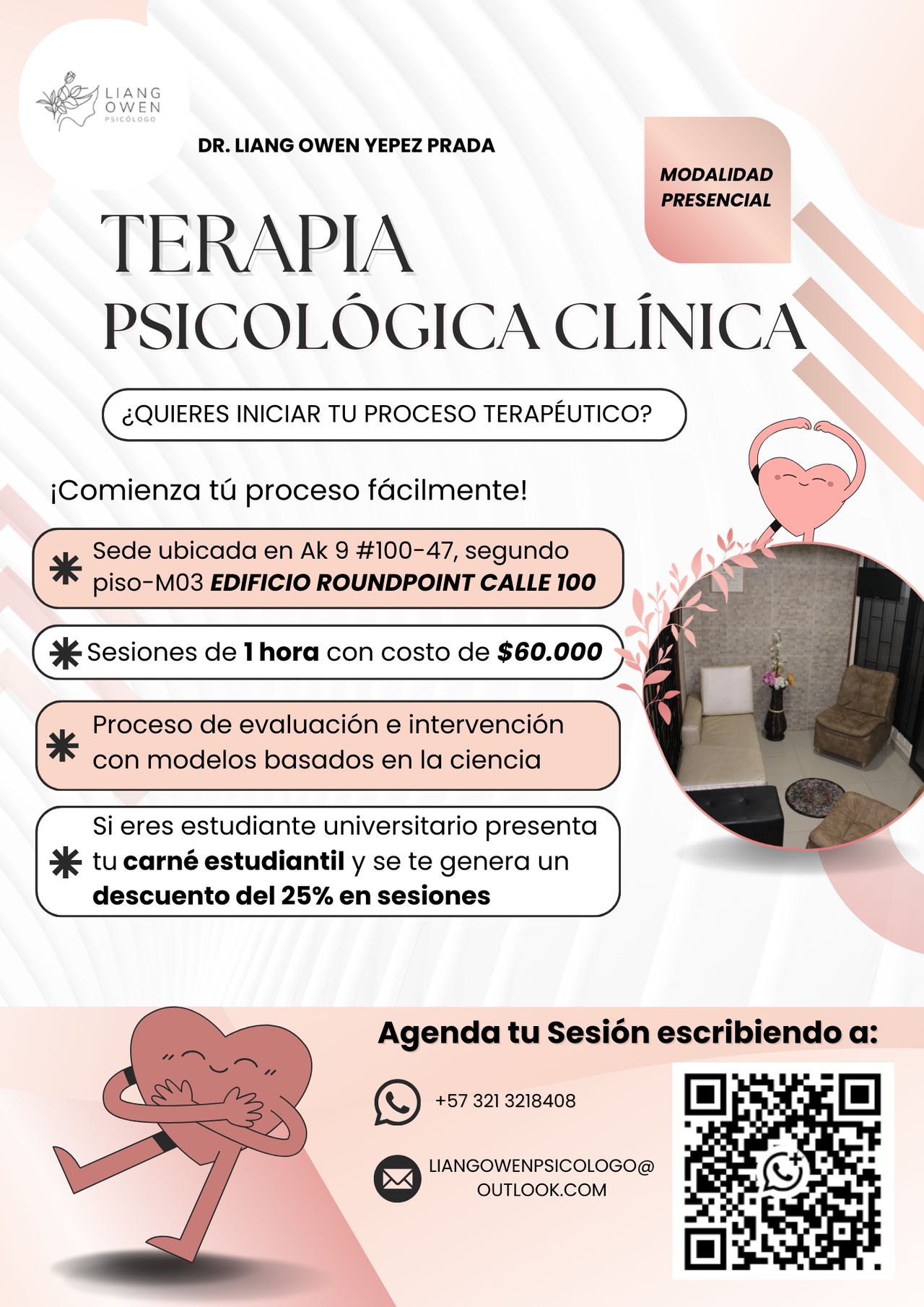 LIANG
OWEN
PSICÓLOGO

DR. LIANG OWEN YEPEZ PRADA

MODALIDAD
PRESENCIAL

TERAPIA
PSICOLÓGICA CLÍNICA

¿QUIERES INICIAR TU PROCESO TERAPÉUTICO?

¡Comienza tú proceso fácilmente!

Sede ubicada en Ak 9 #100-47, segundo piso-M03 EDIFICIO ROUNDPOINT CALLE 100

Sesiones de 1 hora con costo de $60.000

Proceso de evaluación e intervención con modelos basados en la ciencia

Si eres estudiante universitario presenta tu carné estudiantil y se te genera un descuento del 25% en sesiones

Agenda tu Sesión escribiendo a:

+57 321 3218408

LIANGOWENPSICOLOGO@
OUTLOOK.COM